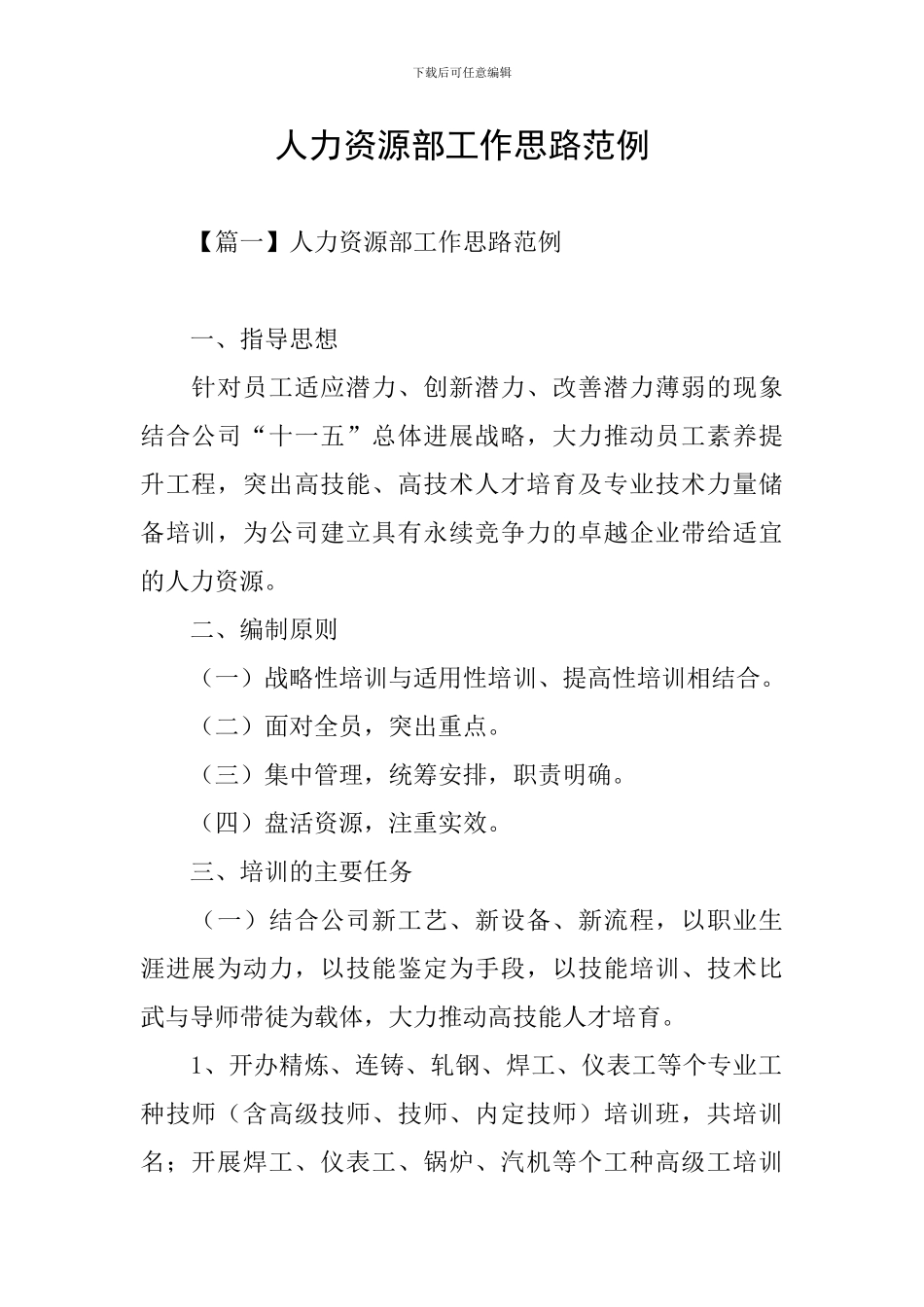 下载后可任意编辑

人力资源部工作思路范例

【篇一】人力资源部工作思路范例

一、指导思想

针对员工适应潜力、创新潜力、改善潜力薄弱的现象结合公司“十一五”总体进展战略，大力推动员工素养提升工程，突出高技能、高技术人才培育及专业技术力量储备培训，为公司建立具有永续竞争力的卓越企业带给适宜的人力资源。

二、编制原则

（一）战略性培训与适用性培训、提高性培训相结合。

（二）面对全员，突出重点。

（三）集中管理，统筹安排，职责明确。

（四）盘活资源，注重实效。

三、培训的主要任务

（一）结合公司新工艺、新设备、新流程，以职业生涯进展为动力，以技能鉴定为手段，以技能培训、技术比武与导师带徒为载体，大力推动高技能人才培育。

1、开办精炼、连铸、轧钢、焊工、仪表工等个专业工种技师（含高级技师、技师、内定技师）培训班，共培训名；开展焊工、仪表工、锅炉、汽机等个工种高级工培训